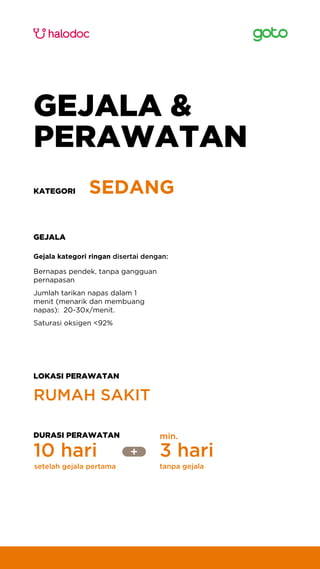 halodoc

goto

GEJALA & PERAWATAN

KATEGORI SEDANG

GEJALA

Gejala kategori ringan disertai dengan:

Bernapas pendek, tanpa gangguan pernapasan

Jumlah tarikan napas dalam 1 menit (menarik dan membuang napas): 20-30x/menit.

Saturasi oksigen <92%

LOKASI PERAWATAN

RUMAH SAKIT

DURASI PERAWATAN

10 hari
setelah gejala pertama

+

min.
3 hari
tanpa gejala